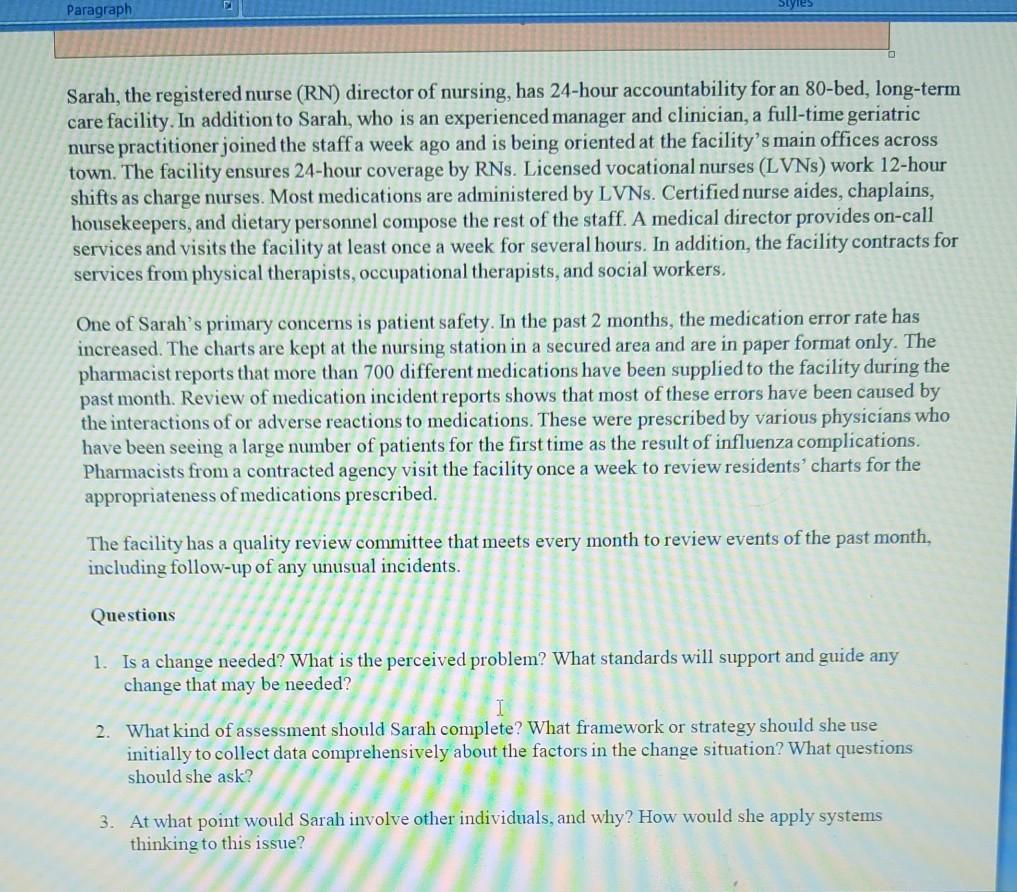 Paragraph

Styles

Sarah, the registered nurse (RN) director of nursing, has 24-hour accountability for an 80-bed, long-term care facility. In addition to Sarah, who is an experienced manager and clinician, a full-time geriatric nurse practitioner joined the staff a week ago and is being oriented at the facility's main offices across town. The facility ensures 24-hour coverage by RNs. Licensed vocational nurses (LVNs) work 12-hour shifts as charge nurses. Most medications are administered by LVNs. Certified nurse aides, chaplains, housekeepers, and dietary personnel compose the rest of the staff. A medical director provides on-call services and visits the facility at least once a week for several hours. In addition, the facility contracts for services from physical therapists, occupational therapists, and social workers.

One of Sarah's primary concerns is patient safety. In the past 2 months, the medication error rate has increased. The charts are kept at the nursing station in a secured area and are in paper format only. The pharmacist reports that more than 700 different medications have been supplied to the facility during the past month. Review of medication incident reports shows that most of these errors have been caused by the interactions of or adverse reactions to medications. These were prescribed by various physicians who have been seeing a large number of patients for the first time as the result of influenza complications. Pharmacists from a contracted agency visit the facility once a week to review residents' charts for the appropriateness of medications prescribed.

The facility has a quality review committee that meets every month to review events of the past month, including follow-up of any unusual incidents.

Questions

1. Is a change needed? What is the perceived problem? What standards will support and guide any change that may be needed?

2. What kind of assessment should Sarah complete? What framework or strategy should she use initially to collect data comprehensively about the factors in the change situation? What questions should she ask?

3. At what point would Sarah involve other individuals, and why? How would she apply systems thinking to this issue?